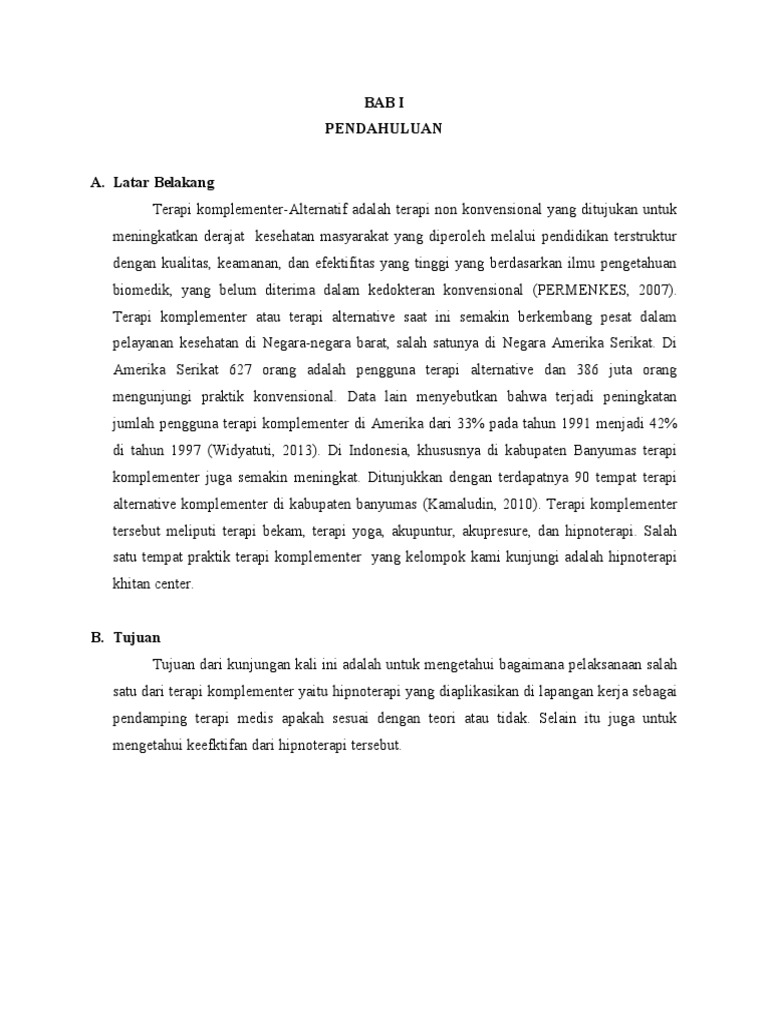 BAB I
PENDAHULUAN

A. Latar Belakang

Terapi komplementer-Alternatif adalah terapi non konvensional yang ditujukan untuk meningkatkan derajat kesehatan masyarakat yang diperoleh melalui pendidikan terstruktur dengan kualitas, keamanan, dan efektifitas yang tinggi yang berdasarkan ilmu pengetahuan biomedik, yang belum diterima dalam kedokteran konvensional (PERMENKES, 2007). Terapi komplementer atau terapi alternative saat ini semakin berkembang pesat dalam pelayanan kesehatan di Negara-negara barat, salah satunya di Negara Amerika Serikat. Di Amerika Serikat 627 orang adalah pengguna terapi alternative dan 386 juta orang mengunjungi praktik konvensional. Data lain menyebutkan bahwa terjadi peningkatan jumlah pengguna terapi komplementer di Amerika dari 33% pada tahun 1991 menjadi 42% di tahun 1997 (Widyatuti, 2013). Di Indonesia, khususnya di kabupaten Banyumas terapi komplementer juga semakin meningkat. Ditunjukkan dengan terdapatnya 90 tempat terapi alternative komplementer di kabupaten banyumas (Kamaludin, 2010). Terapi komplementer tersebut meliputi terapi bekam, terapi yoga, akupuntur, akupresure, dan hipnoterapi. Salah satu tempat praktik terapi komplementer yang kelompok kami kunjungi adalah hipnoterapi khitan center.

B. Tujuan

Tujuan dari kunjungan kali ini adalah untuk mengetahui bagaimana pelaksanaan salah satu dari terapi komplementer yaitu hipnoterapi yang diaplikasikan di lapangan kerja sebagai pendamping terapi medis apakah sesuai dengan teori atau tidak. Selain itu juga untuk mengetahui keefktifan dari hipnoterapi tersebut.